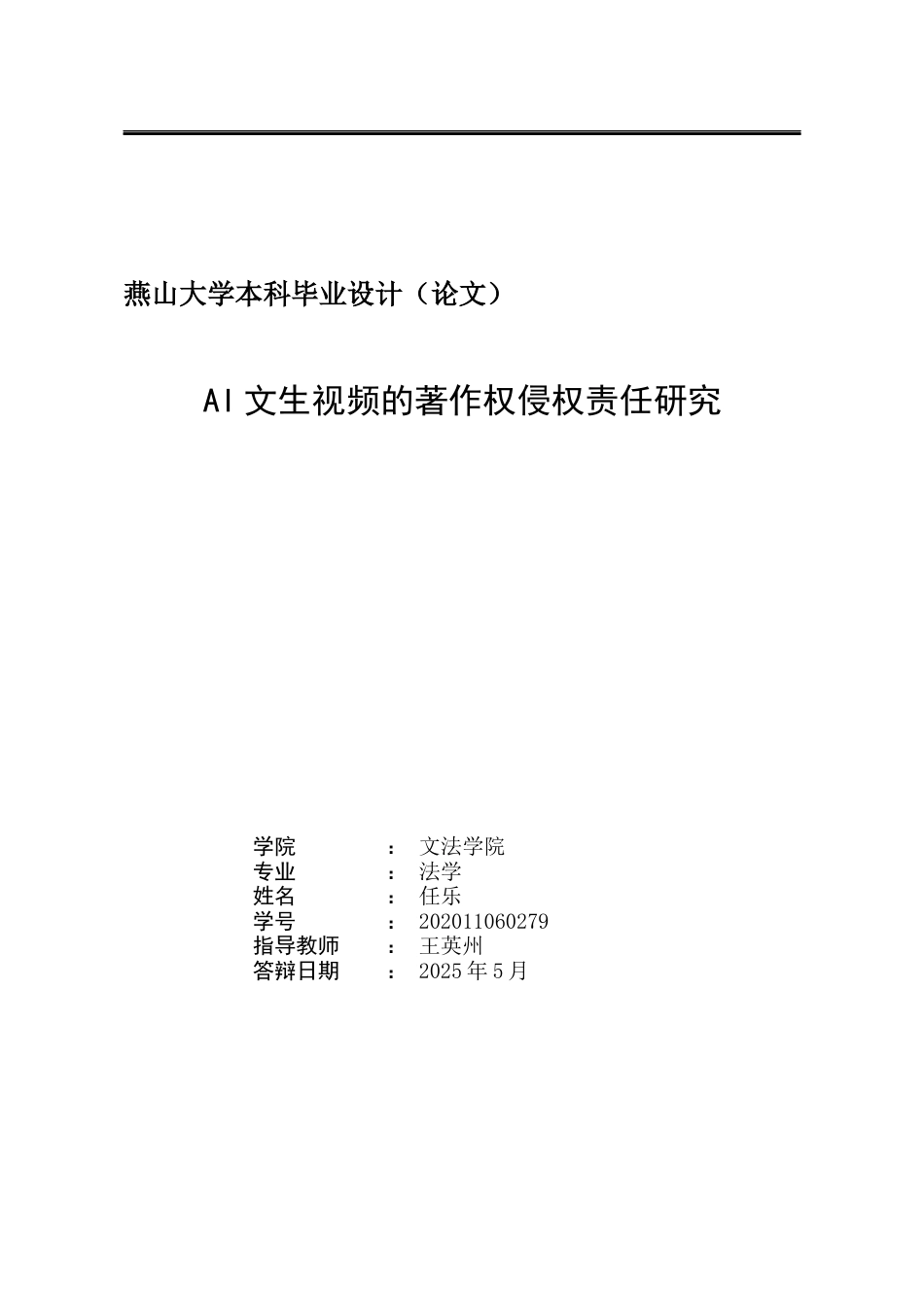 燕山大学本科毕业设计（论文）

AI 文生视频的著作权侵权责任研究

学院 ： 文法学院
专业 ： 法学
姓名 ： 任乐
学号 ： 202011060279
指导教师 ： 王英州
答辩日期 ： 2025 年 5 月